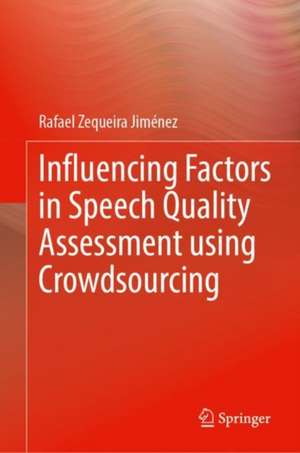 Rafael Zequeira Jiménez

Influencing Factors in Speech Quality Assessment using Crowdsourcing

Springer